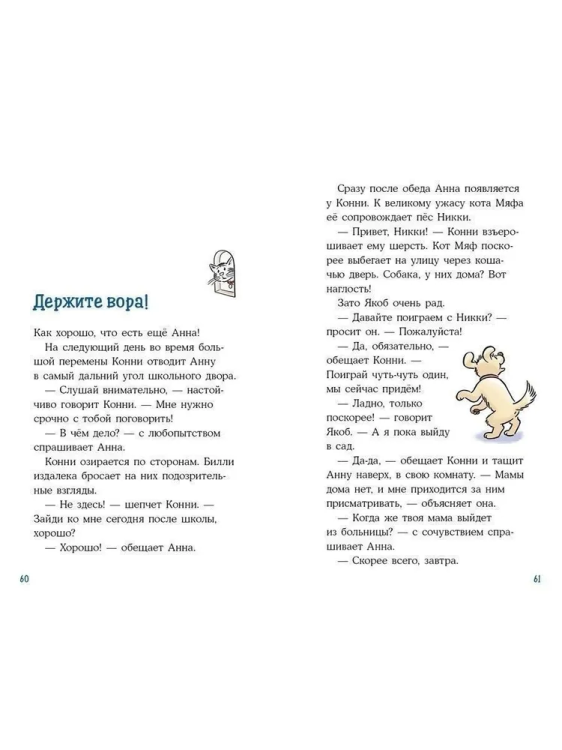 Держите вора!

Как хорошо, что есть ещё Анна!

На следующий день во время большой перемены Конни отводит Анну в самый дальний угол школьного двора.

— Слушай внимательно, — настойчиво говорит Конни. — Мне нужно срочно с тобой поговорить!

— В чём дело? — с любопытством спрашивает Анна.

Конни озирается по сторонам. Билли издалека бросает на них подозрительные взгляды.

— Не здесь! — шепчет Конни. — Зайди ко мне сегодня после школы, хорошо?

— Хорошо! — обещает Анна.

60

Сразу после обеда Анна появляется у Конни. К великому ужасу кота Мяфа её сопровождает пёс Никки.

— Привет, Никки! — Конни взъерошивает ему шерсть. Кот Мяф поскорее выбегает на улицу через кошачью дверь. Собака, у них дома? Вот наглость!

Зато Якоб очень рад.

— Давайте поиграем с Никки? — просит он. — Пожалуйста!

— Да, обязательно, — обещает Конни. — Поиграй чуть-чуть один, мы сейчас придём!

— Ладно, только поскорее! — говорит Якоб. — А я пока выйду в сад.

— Да-да, — обещает Конни и тащит Анну наверх, в свою комнату. — Мамы дома нет, и мне приходится за ним присматривать, — объясняет она.

— Когда же твоя мама выйдет из больницы? — с сочувствием спрашивает Анна.

— Скорее всего, завтра.

61